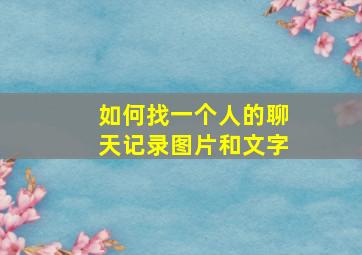 如何找一个人的聊天记录图片和文字